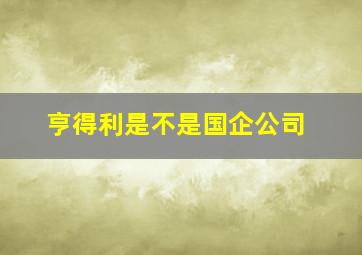 亨得利是不是国企公司